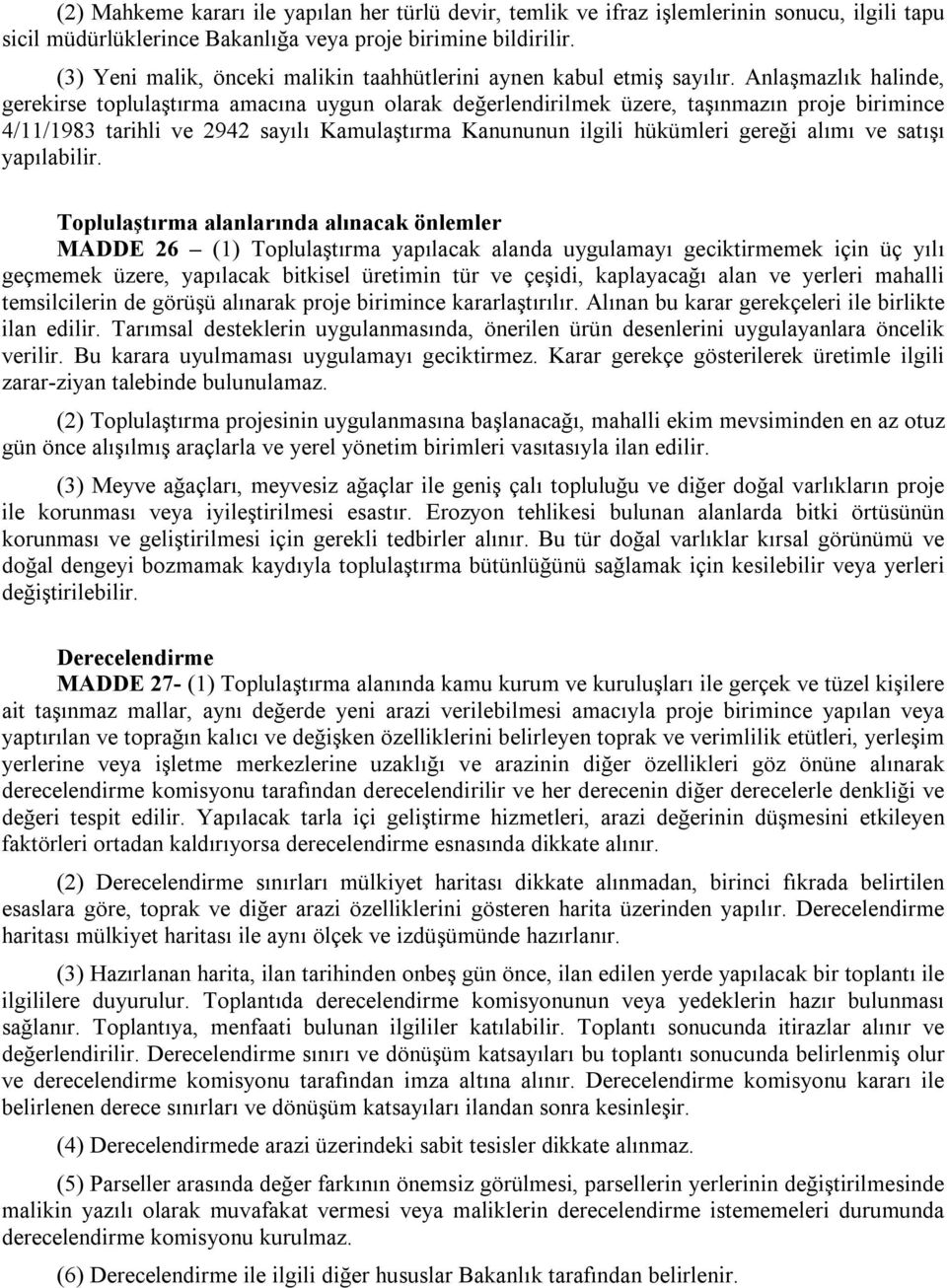 (2) Mahkeme kararı ile yapılan her türlü devir, temlik ve ifraz işlemlerinin sonucu, ilgili tapu sicil müdürlüklerince Bakanlığa veya proje birimine bildirilir.

(3) Yeni malik, önceki malikin taahhütlerini aynen kabul etmiş sayılır. Anlaşmazlık halinde, gerekirse toplulaştırma amacına uygun olarak değerlendirilmek üzere, taşınmazın proje birimince 4/11/1983 tarihli ve 2942 sayılı Kamulaştırma Kanununun ilgili hükümleri gereği alımı ve satışı yapılabilir.

Toplulaştırma alanlarında alınacak önlemler

MADDE 26 – (1) Toplulaştırma yapılacak alanda uygulamayı geciktirmemek için üç yılı geçmemek üzere, yapılacak bitkisel üretimin tür ve çeşidi, kaplayacağı alan ve yerleri mahalli temsilcilerin de görüşü alınarak proje birimince kararlaştırılır. Alınan bu karar gerekçeleri ile birlikte ilan edilir. Tarımsal desteklerin uygulanmasında, önerilen ürün desenlerini uygulayanlara öncelik verilir. Bu karara uyulmaması uygulamayı geciktirmez. Karar gerekçe gösterilerek üretimle ilgili zarar-ziyan talebinde bulunulamaz.

(2) Toplulaştırma projesinin uygulanmasına başlanacağı, mahalli ekim mevsiminden en az otuz gün önce alışılmış araçlarla ve yerel yönetim birimleri vasıtasıyla ilan edilir.

(3) Meyve ağaçları, meyvesiz ağaçlar ile geniş çalı topluluğu ve diğer doğal varlıkların proje ile korunması veya iyileştirilmesi esastır. Erozyon tehlikesi bulunan alanlarda bitki örtüsünün korunması ve geliştirilmesi için gerekli tedbirler alınır. Bu tür doğal varlıklar kırsal görünümü ve doğal dengeyi bozmamak kaydıyla toplulaştırma bütünlüğünü sağlamak için kesilebilir veya yerleri değiştirilebilir.

Derecelendirme

MADDE 27- (1) Toplulaştırma alanında kamu kurum ve kuruluşları ile gerçek ve tüzel kişilere ait taşınmaz mallar, aynı değerde yeni arazi verilebilmesi amacıyla proje birimince yapılan veya yaptırılan ve toprağın kalıcı ve değişken özelliklerini belirleyen toprak ve verimlilik etütleri, yerleşim yerlerine veya işletme merkezlerine uzaklığı ve arazinin diğer özellikleri göz önüne alınarak derecelendirme komisyonu tarafından derecelendirilir ve her derecenin diğer derecelerle denkliği ve değeri tespit edilir. Yapılacak tarla içi geliştirme hizmetleri, arazi değerinin düşmesini etkileyen faktörleri ortadan kaldırıyorsa derecelendirme esnasında dikkate alınır.

(2) Derecelendirme sınırları mülkiyet haritası dikkate alınmadan, birinci fıkrada belirtilen esaslara göre, toprak ve diğer arazi özelliklerini gösteren harita üzerinden yapılır. Derecelendirme haritası mülkiyet haritası ile aynı ölçek ve izdüşümünde hazırlanır.

(3) Hazırlanan harita, ilan tarihinden onbeş gün önce, ilan edilen yerde yapılacak bir toplantı ile ilgililere duyurulur. Toplantıda derecelendirme komisyonunun veya yedeklerin hazır bulunması sağlanır. Toplantıya, menfaati bulunan ilgililer katılabilir. Toplantı sonucunda itirazlar alınır ve değerlendirilir. Derecelendirme sınırı ve dönüşüm katsayıları bu toplantı sonucunda belirlenmiş olur ve derecelendirme komisyonu tarafından imza altına alınır. Derecelendirme komisyonu kararı ile belirlenen derece sınırları ve dönüşüm katsayıları ilandan sonra kesinleşir.

(4) Derecelendirmede arazi üzerindeki sabit tesisler dikkate alınmaz.

(5) Parseller arasında değer farkının önemsiz görülmesi, parsellerin yerlerinin değiştirilmesinde malikin yazılı olarak muvafakat vermesi veya maliklerin derecelendirme istememeleri durumunda derecelendirme komisyonu kurulmaz.

(6) Derecelendirme ile ilgili diğer hususlar Bakanlık tarafından belirlenir.